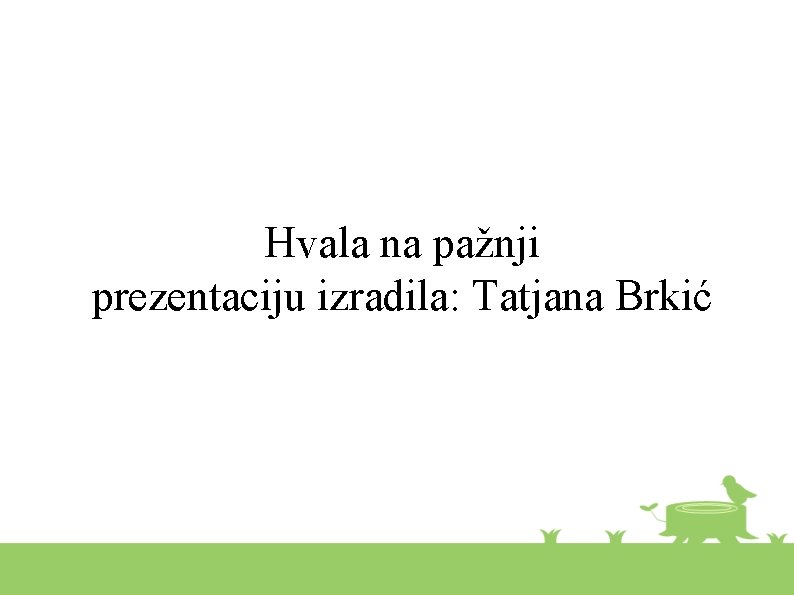 Hvala na pažnji
prezentaciju izradila: Tatjana Brkić